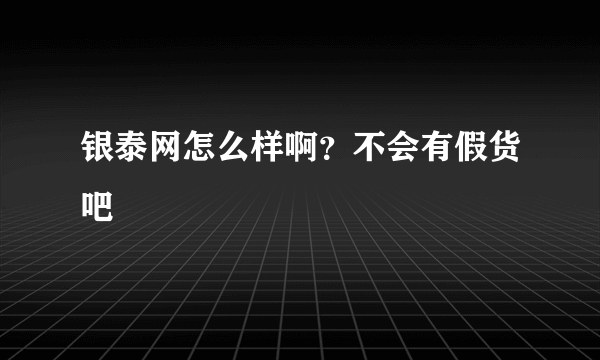 银泰网怎么样啊？不会有假货吧